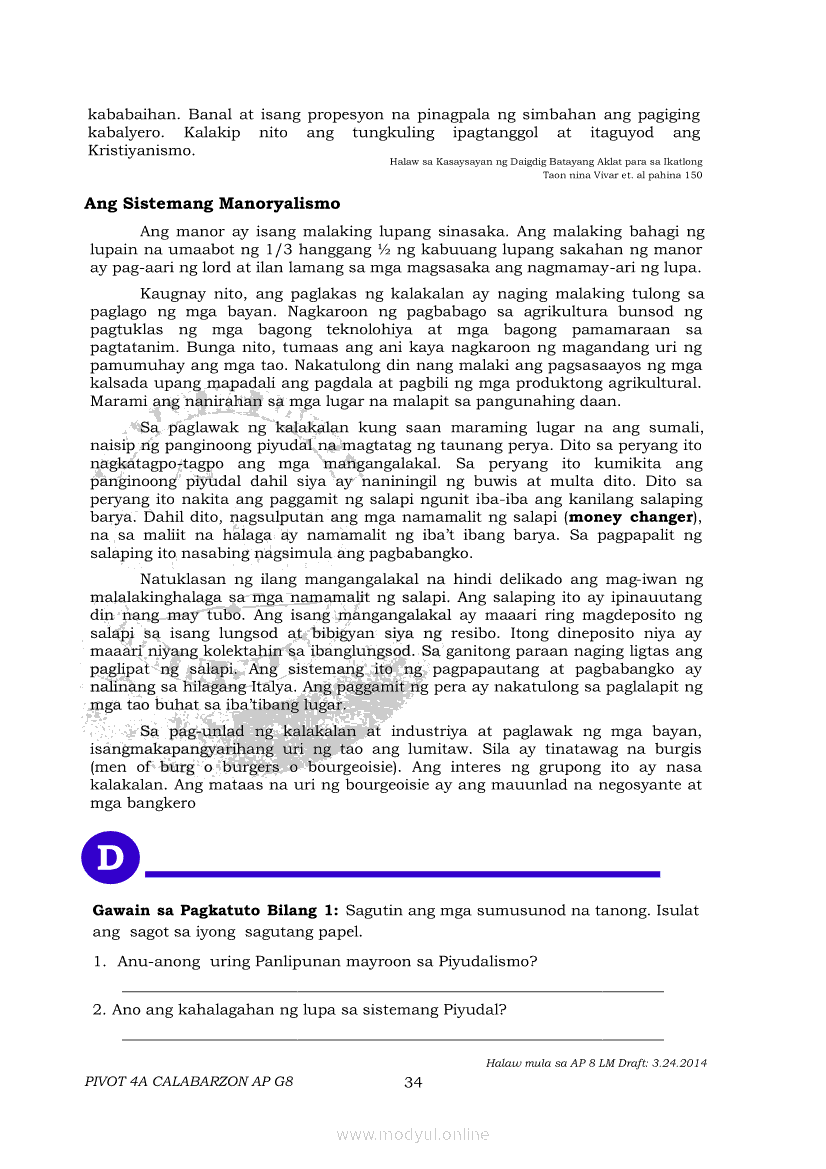 kababaihan. Banal at isang propesyon na pinagpala ng simbahan ang pagiging kabalyero. Kalakip nito ang tungkuling ipagtanggol at itaguyod ang Kristiyanismo.

Halaw sa Kasaysayan ng Daigdig Batayang Aklat para sa Ikatlong Taon nina Vivar et. al pahina 150

Ang Sistemang Manoryalismo

Ang manor ay isang malaking lupang sinasaka. Ang malaking bahagi ng lupain na umaabot ng 1/3 hanggang ½ ng kabuuang lupang sakahan ng manor ay pag-aari ng lord at ilan lamang sa mga magsasaka ang nagmamay-ari ng lupa.

Kaugnay nito, ang paglakas ng kalakalan ay naging malaking tulong sa paglago ng mga bayan. Nagkaroon ng pagbabago sa agrikultura bunsod ng pagtuklas ng mga bagong teknolohiya at mga bagong pamamaraan sa pagtatanim. Bunga nito, tumaas ang ani kaya nagkaroon ng magandang uri ng pamumuhay ang mga tao. Nakatulong din nang malaki ang pagsasaayos ng mga kalsada upang mapadali ang pagdala at pagbili ng mga produktong agrikultural. Marami ang nanirahan sa mga lugar na malapit sa pangunahing daan.

Sa paglawak ng kalakalan kung saan maraming lugar na ang sumali, naisip ng panginoong piyudal na magtatag ng taunang perya. Dito sa peryang ito nagkatagpo-tagpo ang mga mangangalakal. Sa peryang ito kumikita ang panginoong piyudal dahil siya ay naniningil ng buwis at multa dito. Dito sa peryang ito nakita ang paggamit ng salapi ngunit iba-iba ang kanilang salaping barya. Dahil dito, nagsulputan ang mga namamalit ng salapi (**money changer**), na sa maliit na halaga ay namamalit ng iba't ibang barya. Sa pagpapalit ng salaping ito nasabing nagsimula ang pagbabangko.

Natuklasan ng ilang mangangalakal na hindi delikado ang mag-iwan ng malalakinghalaga sa mga namamalit ng salapi. Ang salaping ito ay ipinauutang din nang may tubo. Ang isang mangangalakal ay maaari ring magdeposito ng salapi sa isang lungsod at bibigyan siya ng resibo. Itong dineposito niya ay maaari niyang kolektahin sa ibanglungsod. Sa ganitong paraan naging ligtas ang paglipat ng salapi. Ang sistemang ito ng pagpapautang at pagbabangko ay nalinang sa hilagang Italya. Ang paggamit ng pera ay nakatulong sa paglalapit ng mga tao buhat sa iba'tibang lugar.

Sa pag-unlad ng kalakalan at industriya at paglawak ng mga bayan, isangmakapangyarihang uri ng tao ang lumitaw. Sila ay tinatawag na burgis (men of burg o burgers o bourgeoisie). Ang interes ng grupong ito ay nasa kalakalan. Ang mataas na uri ng bourgeoisie ay ang mauunlad na negosyante at mga bangkero

D

**Gawain sa Pagkatuto Bilang 1:** Sagutin ang mga sumusunod na tanong. Isulat ang sagot sa iyong sagutang papel.

1. Anu-anong uring Panlipunan mayroon sa Piyudalismo?

2. Ano ang kahalagahan ng lupa sa sistemang Piyudal?

Halaw mula sa AP 8 LM Draft: 3.24.2014

PIVOT 4A CALABARZON AP G8 34

www.modyul.online